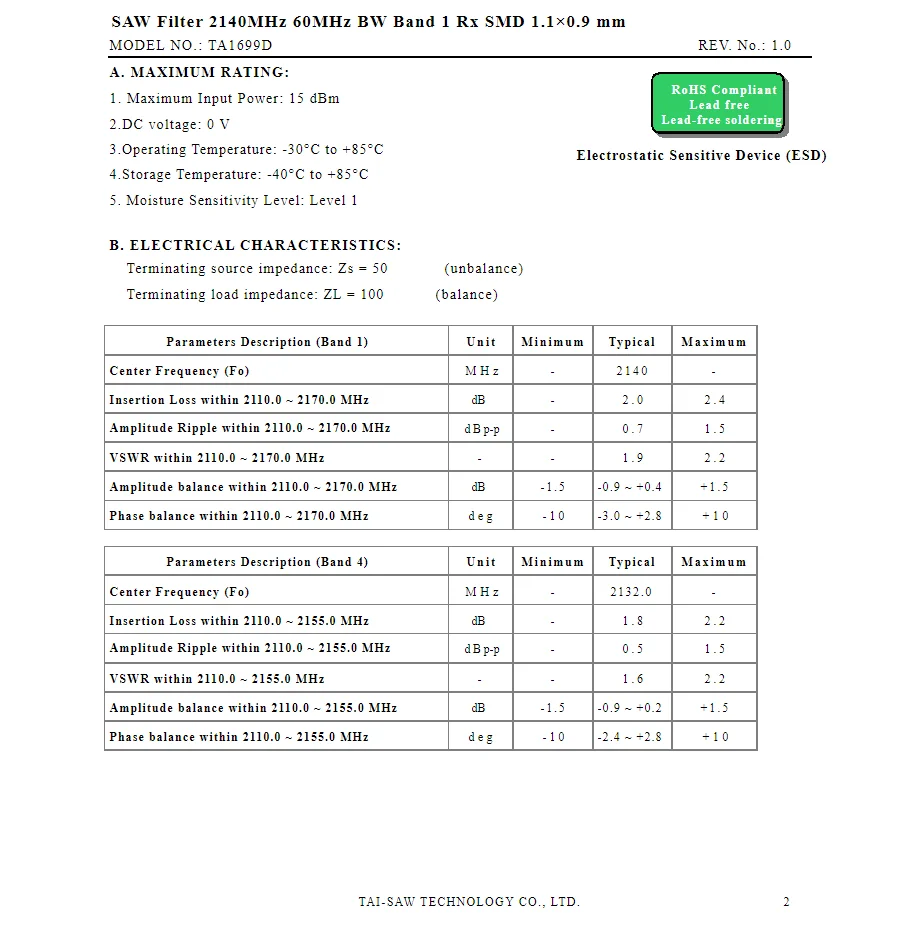 SAW Filter 2140MHz 60MHz BW Band 1 Rx SMD 1.1×0.9 mm

MODEL NO.: TA1699D

REV. No.: 1.0

A. MAXIMUM RATING:

1. Maximum Input Power: 15 dBm

2.DC voltage: 0 V

3.Operating Temperature: -30°C to +85°C

4.Storage Temperature: -40°C to +85°C

5. Moisture Sensitivity Level: Level 1

RoHS Compliant
Lead free
Lead-free soldering

Electrostatic Sensitive Device (ESD)

B. ELECTRICAL CHARACTERISTICS:

Terminating source impedance: Zs = 50 (unbalance)

Terminating load impedance: ZL = 100 (balance)

| Parameters Description (Band 1) | Unit | Minimum | Typical | Maximum |
|---|---|---|---|---|
| Center Frequency (Fo) | MHz | - | 2140 | - |
| Insertion Loss within 2110.0 ~ 2170.0 MHz | dB | - | 2.0 | 2.4 |
| Amplitude Ripple within 2110.0 ~ 2170.0 MHz | dBp-p | - | 0.7 | 1.5 |
| VSWR within 2110.0 ~ 2170.0 MHz | - | - | 1.9 | 2.2 |
| Amplitude balance within 2110.0 ~ 2170.0 MHz | dB | -1.5 | -0.9 ~ +0.4 | +1.5 |
| Phase balance within 2110.0 ~ 2170.0 MHz | deg | -10 | -3.0 ~ +2.8 | +10 |

| Parameters Description (Band 4) | Unit | Minimum | Typical | Maximum |
|---|---|---|---|---|
| Center Frequency (Fo) | MHz | - | 2132.0 | - |
| Insertion Loss within 2110.0 ~ 2155.0 MHz | dB | - | 1.8 | 2.2 |
| Amplitude Ripple within 2110.0 ~ 2155.0 MHz | dBp-p | - | 0.5 | 1.5 |
| VSWR within 2110.0 ~ 2155.0 MHz | - | - | 1.6 | 2.2 |
| Amplitude balance within 2110.0 ~ 2155.0 MHz | dB | -1.5 | -0.9 ~ +0.2 | +1.5 |
| Phase balance within 2110.0 ~ 2155.0 MHz | deg | -10 | -2.4 ~ +2.8 | +10 |

TAI-SAW TECHNOLOGY CO., LTD.

2